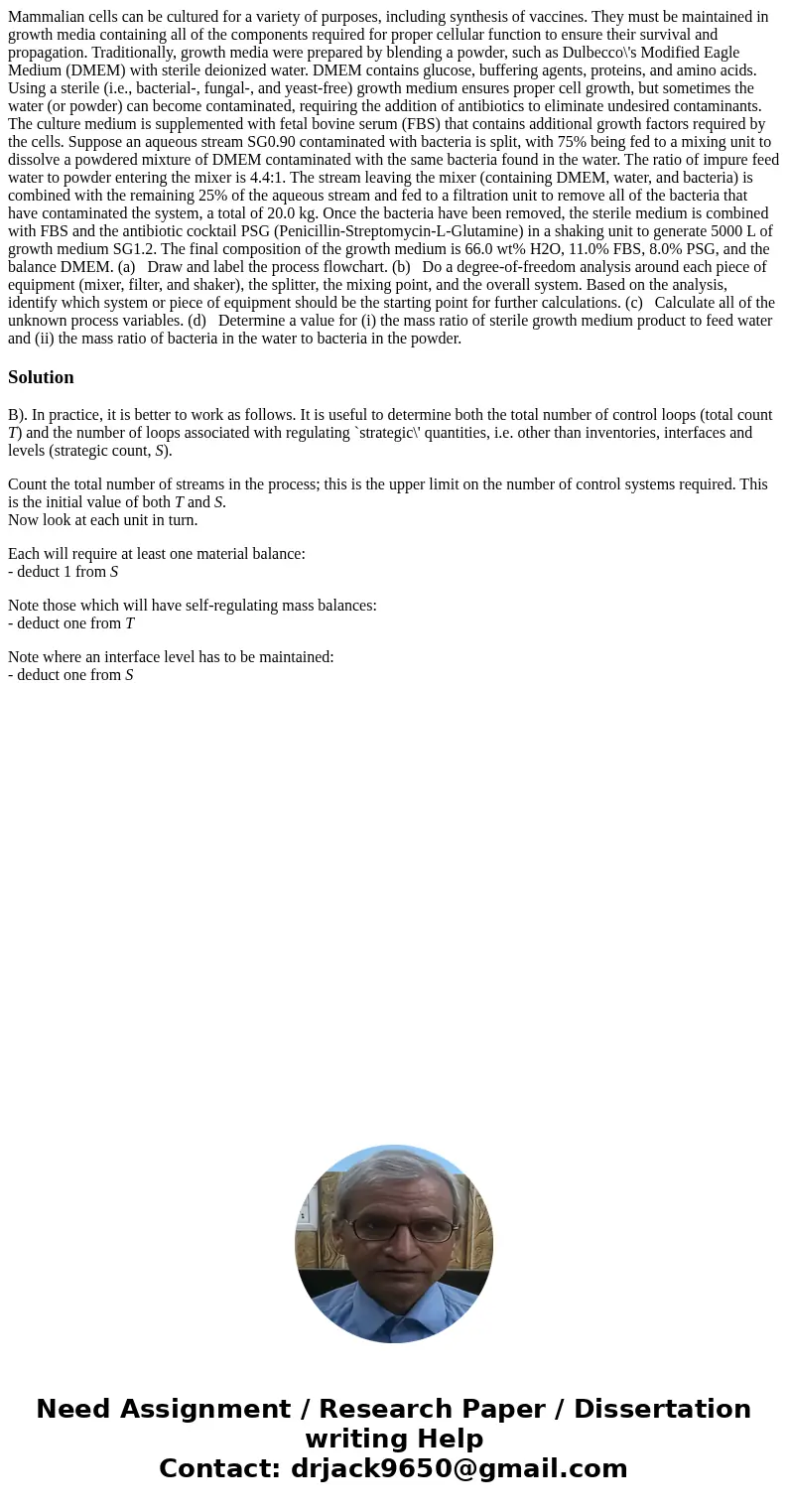 Mammalian cells can be cultured for a variety of purposes, including synthesis of vaccines. They must be maintained in growth media containing all of the components required for proper cellular function to ensure their survival and propagation. Traditionally, growth media were prepared by blending a powder, such as Dulbecco\'s Modified Eagle Medium (DMEM) with sterile deionized water. DMEM contains glucose, buffering agents, proteins, and amino acids. Using a sterile (i.e., bacterial-, fungal-, and yeast-free) growth medium ensures proper cell growth, but sometimes the water (or powder) can become contaminated, requiring the addition of antibiotics to eliminate undesired contaminants. The culture medium is supplemented with fetal bovine serum (FBS) that contains additional growth factors required by the cells. Suppose an aqueous stream SG0.90 contaminated with bacteria is split, with 75% being fed to a mixing unit to dissolve a powdered mixture of DMEM contaminated with the same bacteria found in the water. The ratio of impure feed water to powder entering the mixer is 4.4:1. The stream leaving the mixer (containing DMEM, water, and bacteria) is combined with the remaining 25% of the aqueous stream and fed to a filtration unit to remove all of the bacteria that have contaminated the system, a total of 20.0 kg. Once the bacteria have been removed, the sterile medium is combined with FBS and the antibiotic cocktail PSG (Penicillin-Streptomycin-L-Glutamine) in a shaking unit to generate 5000 L of growth medium SG1.2. The final composition of the growth medium is 66.0 wt% H2O, 11.0% FBS, 8.0% PSG, and the balance DMEM. (a) Draw and label the process flowchart. (b) Do a degree-of-freedom analysis around each piece of equipment (mixer, filter, and shaker), the splitter, the mixing point, and the overall system. Based on the analysis, identify which system or piece of equipment should be the starting point for further calculations. (c) Calculate all of the unknown process variables. (d) Determine a value for (i) the mass ratio of sterile growth medium product to feed water and (ii) the mass ratio of bacteria in the water to bacteria in the powder.

Solution

B). In practice, it is better to work as follows. It is useful to determine both the total number of control loops (total count T) and the number of loops associated with regulating `strategic\' quantities, i.e. other than inventories, interfaces and levels (strategic count, S).

Count the total number of streams in the process; this is the upper limit on the number of control systems required. This is the initial value of both T and S.
Now look at each unit in turn.

Each will require at least one material balance:
- deduct 1 from S

Note those which will have self-regulating mass balances:
- deduct one from T

Note where an interface level has to be maintained:
- deduct one from S

Need Assignment / Research Paper / Dissertation writing Help
Contact: drjack9650@gmail.com